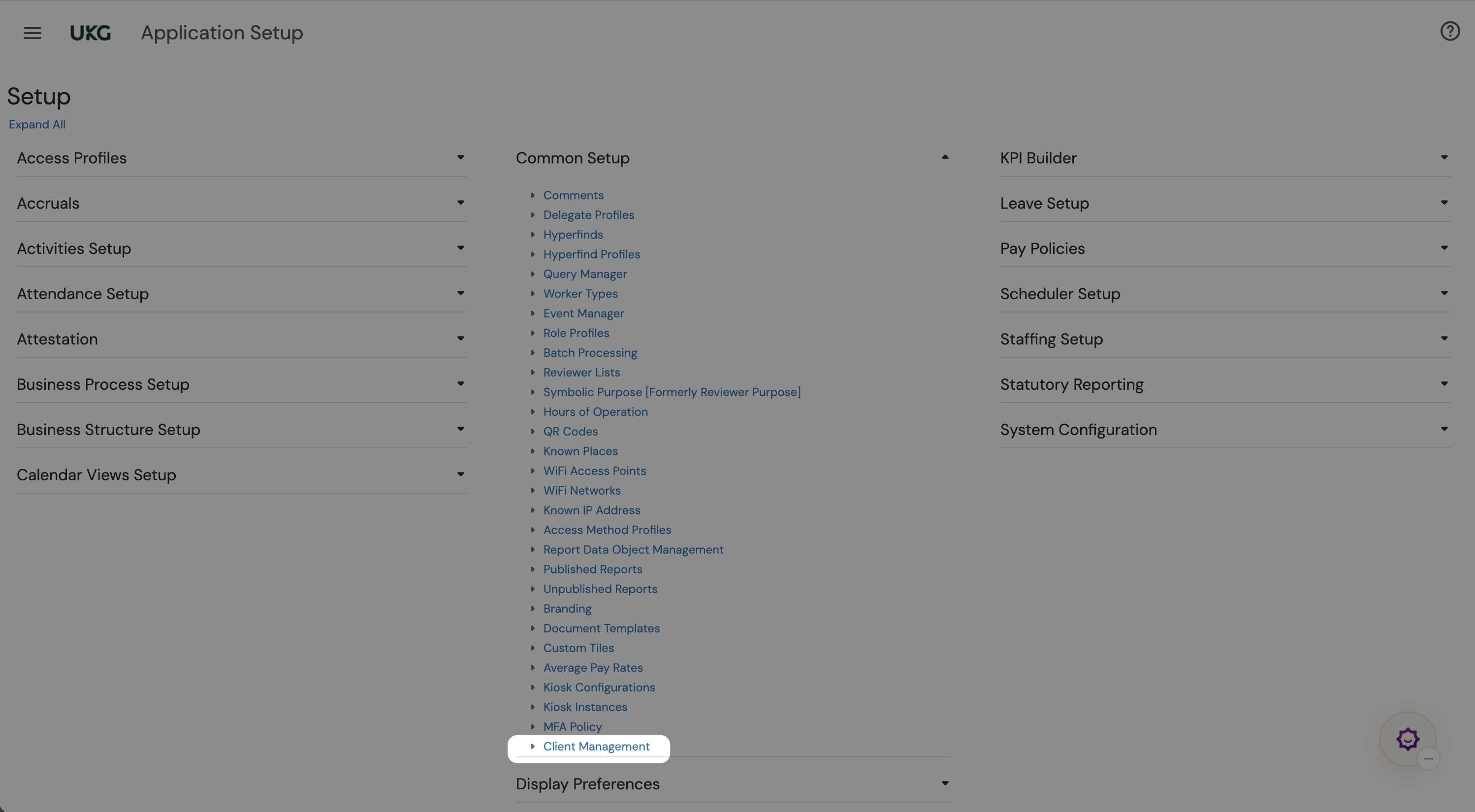 UKG Application Setup

Setup

Expand All

Access Profiles

Accruals

Activities Setup

Attendance Setup

Attestation

Business Process Setup

Business Structure Setup

Calendar Views Setup

Common Setup

Comments
Delegate Profiles
Hyperfinds
Hyperfind Profiles
Query Manager
Worker Types
Event Manager
Role Profiles
Batch Processing
Reviewer Lists
Symbolic Purpose [Formerly Reviewer Purpose]
Hours of Operation
QR Codes
Known Places
WiFi Access Points
WiFi Networks
Known IP Address
Access Method Profiles
Report Data Object Management
Published Reports
Unpublished Reports
Branding
Document Templates
Custom Tiles
Average Pay Rates
Kiosk Configurations
Kiosk Instances
MFA Policy
Client Management

Display Preferences

KPI Builder

Leave Setup

Pay Policies

Scheduler Setup

Staffing Setup

Statutory Reporting

System Configuration